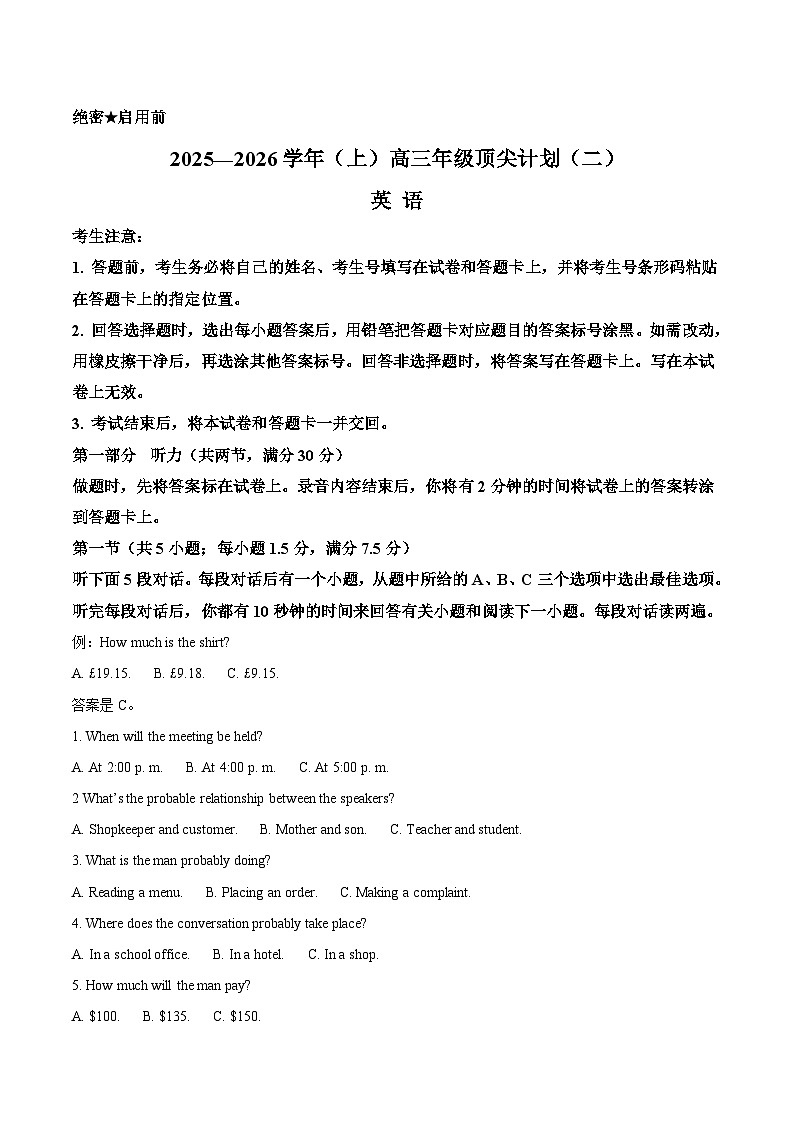 绝密★启用前

2025—2026 学年（上）高三年级顶尖计划（二）

英 语

考生注意：

1. 答题前，考生务必将自己的姓名、考生号填写在试卷和答题卡上，并将考生号条形码粘贴在答题卡上的指定位置。

2. 回答选择题时，选出每小题答案后，用铅笔把答题卡对应题目的答案标号涂黑。如需改动，用橡皮擦干净后，再选涂其他答案标号。回答非选择题时，将答案写在答题卡上。写在本试卷上无效。

3. 考试结束后，将本试卷和答题卡一并交回。

第一部分 听力（共两节，满分 30 分）

做题时，先将答案标在试卷上。录音内容结束后，你将有 2 分钟的时间将试卷上的答案转涂到答题卡上。

第一节（共 5 小题；每小题 1.5 分，满分 7.5 分）

听下面 5 段对话。每段对话后有一个小题，从题中所给的 A、B、C 三个选项中选出最佳选项。听完每段对话后，你都有 10 秒钟的时间来回答有关小题和阅读下一小题。每段对话读两遍。

例：How much is the shirt?

A. £19.15. B. £9.18. C. £9.15.

答案是 C。

1. When will the meeting be held?

A. At 2:00 p. m. B. At 4:00 p. m. C. At 5:00 p. m.

2 What's the probable relationship between the speakers?

A. Shopkeeper and customer. B. Mother and son. C. Teacher and student.

3. What is the man probably doing?

A. Reading a menu. B. Placing an order. C. Making a complaint.

4. Where does the conversation probably take place?

A. In a school office. B. In a hotel. C. In a shop.

5. How much will the man pay?

A. $100. B. $135. C. $150.